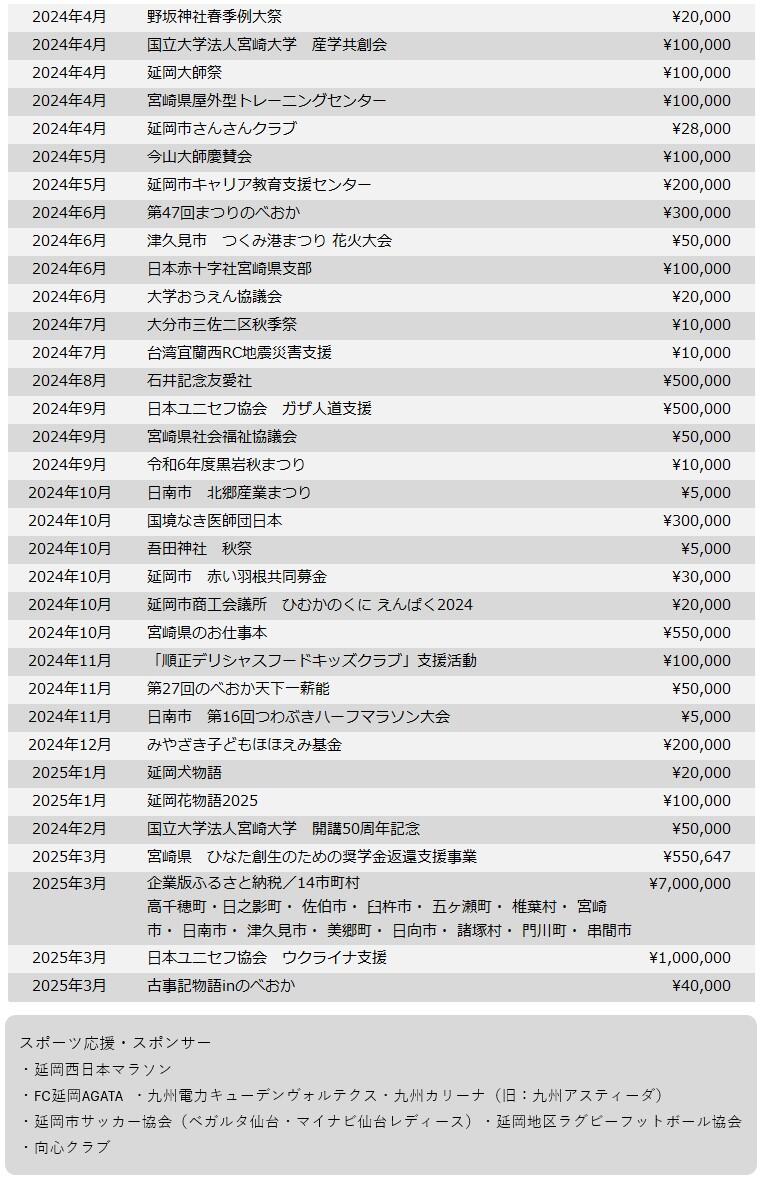 | 2024年4月 | 野坂神社春季例大祭 | ¥20,000 |
|---|---|---|
| 2024年4月 | 国立大学法人宮崎大学　産学共創会 | ¥100,000 |
| 2024年4月 | 延岡大師祭 | ¥100,000 |
| 2024年4月 | 宮崎県屋外型トレーニングセンター | ¥100,000 |
| 2024年4月 | 延岡市さんさんクラブ | ¥28,000 |
| 2024年5月 | 今山大師慶賛会 | ¥100,000 |
| 2024年5月 | 延岡市キャリア教育支援センター | ¥200,000 |
| 2024年6月 | 第47回まつりのべおか | ¥300,000 |
| 2024年6月 | 津久見市　つくみ港まつり 花火大会 | ¥50,000 |
| 2024年6月 | 日本赤十字社宮崎県支部 | ¥100,000 |
| 2024年6月 | 大学おうえん協議会 | ¥20,000 |
| 2024年7月 | 大分市三佐二区秋季祭 | ¥10,000 |
| 2024年7月 | 台湾宜蘭西RC地震災害支援 | ¥10,000 |
| 2024年8月 | 石井記念友愛社 | ¥500,000 |
| 2024年9月 | 日本ユニセフ協会　ガザ人道支援 | ¥500,000 |
| 2024年9月 | 宮崎県社会福祉協議会 | ¥50,000 |
| 2024年9月 | 令和6年度黒岩秋まつり | ¥10,000 |
| 2024年10月 | 日南市　北郷産業まつり | ¥5,000 |
| 2024年10月 | 国境なき医師団日本 | ¥300,000 |
| 2024年10月 | 吾田神社　秋祭 | ¥5,000 |
| 2024年10月 | 延岡市　赤い羽根共同募金 | ¥30,000 |
| 2024年10月 | 延岡市商工会議所　ひむかのくに えんぱく2024 | ¥20,000 |
| 2024年10月 | 宮崎県のお仕事本 | ¥550,000 |
| 2024年11月 | 「順正デリシャスフードキッズクラブ」支援活動 | ¥100,000 |
| 2024年11月 | 第27回のべおか天下一薪能 | ¥50,000 |
| 2024年11月 | 日南市　第16回つわぶきハーフマラソン大会 | ¥5,000 |
| 2024年12月 | みやざき子どもほほえみ基金 | ¥200,000 |
| 2025年1月 | 延岡犬物語 | ¥20,000 |
| 2025年1月 | 延岡花物語2025 | ¥100,000 |
| 2024年2月 | 国立大学法人宮崎大学　開講50周年記念 | ¥50,000 |
| 2025年3月 | 宮崎県　ひなた創生のための奨学金返還支援事業 | ¥550,647 |
| 2025年3月 | 企業版ふるさと納税／14市町村 高千穂町・日之影町・ 佐伯市・ 臼杵市・ 五ヶ瀬町・ 椎葉村・ 宮崎市・ 日南市・ 津久見市・ 美郷町・ 日向市・ 諸塚村・ 門川町・ 串間市 | ¥7,000,000 |
| 2025年3月 | 日本ユニセフ協会　ウクライナ支援 | ¥1,000,000 |
| 2025年3月 | 古事記物語inのべおか | ¥40,000 |

スポーツ応援・スポンサー
・延岡西日本マラソン
・FC延岡AGATA　・九州電力キューデンヴォルテクス・九州カリーナ（旧：九州アスティーダ）
・延岡市サッカー協会（ベガルタ仙台・マイナビ仙台レディース）・延岡地区ラグビーフットボール協会
・向心クラブ